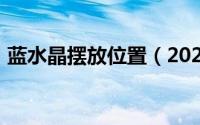 蓝水晶摆放位置（202